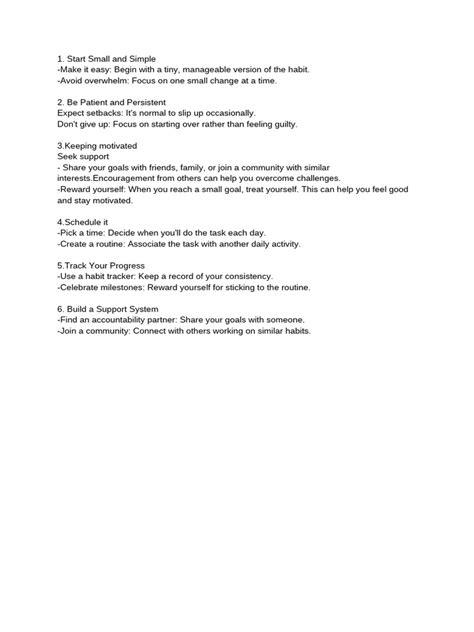 1. Start Small and Simple
-Make it easy: Begin with a tiny, manageable version of the habit.
-Avoid overwhelm: Focus on one small change at a time.

2. Be Patient and Persistent
Expect setbacks: It's normal to slip up occasionally.
Don't give up: Focus on starting over rather than feeling guilty.

3.Keeping motivated
Seek support
- Share your goals with friends, family, or join a community with similar interests.Encouragement from others can help you overcome challenges.
-Reward yourself: When you reach a small goal, treat yourself. This can help you feel good and stay motivated.

4.Schedule it
-Pick a time: Decide when you'll do the task each day.
-Create a routine: Associate the task with another daily activity.

5.Track Your Progress
-Use a habit tracker: Keep a record of your consistency.
-Celebrate milestones: Reward yourself for sticking to the routine.

6. Build a Support System
-Find an accountability partner: Share your goals with someone.
-Join a community: Connect with others working on similar habits.